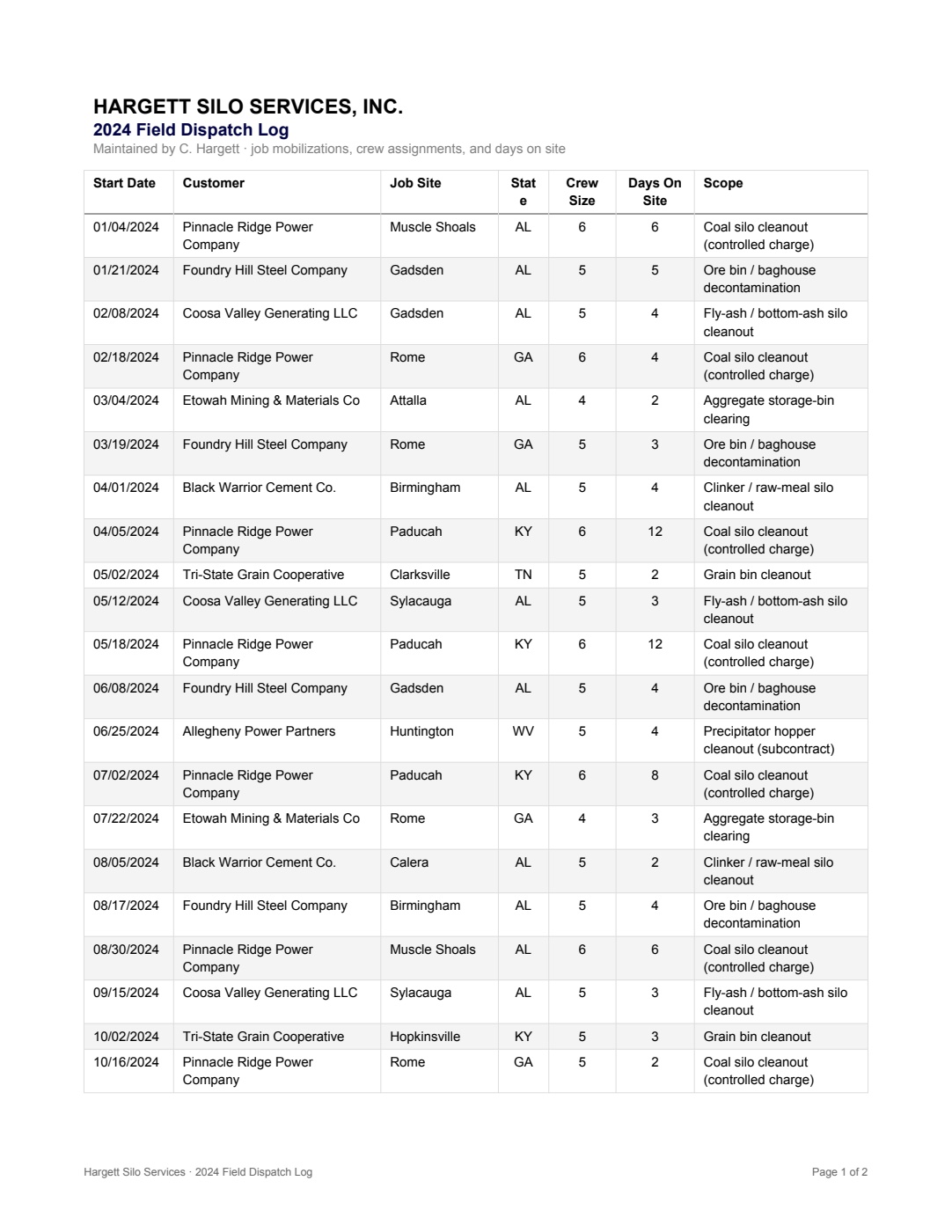 HARGETT SILO SERVICES, INC.
2024 Field Dispatch Log
Maintained by C. Hargett · job mobilizations, crew assignments, and days on site

| Start Date | Customer | Job Site | State | Crew Size | Days On Site | Scope |
|---|---|---|---|---|---|---|
| 01/04/2024 | Pinnacle Ridge Power Company | Muscle Shoals | AL | 6 | 6 | Coal silo cleanout (controlled charge) |
| 01/21/2024 | Foundry Hill Steel Company | Gadsden | AL | 5 | 5 | Ore bin / baghouse decontamination |
| 02/08/2024 | Coosa Valley Generating LLC | Gadsden | AL | 5 | 4 | Fly-ash / bottom-ash silo cleanout |
| 02/18/2024 | Pinnacle Ridge Power Company | Rome | GA | 6 | 4 | Coal silo cleanout (controlled charge) |
| 03/04/2024 | Etowah Mining & Materials Co | Attalla | AL | 4 | 2 | Aggregate storage-bin clearing |
| 03/19/2024 | Foundry Hill Steel Company | Rome | GA | 5 | 3 | Ore bin / baghouse decontamination |
| 04/01/2024 | Black Warrior Cement Co. | Birmingham | AL | 5 | 4 | Clinker / raw-meal silo cleanout |
| 04/05/2024 | Pinnacle Ridge Power Company | Paducah | KY | 6 | 12 | Coal silo cleanout (controlled charge) |
| 05/02/2024 | Tri-State Grain Cooperative | Clarksville | TN | 5 | 2 | Grain bin cleanout |
| 05/12/2024 | Coosa Valley Generating LLC | Sylacauga | AL | 5 | 3 | Fly-ash / bottom-ash silo cleanout |
| 05/18/2024 | Pinnacle Ridge Power Company | Paducah | KY | 6 | 12 | Coal silo cleanout (controlled charge) |
| 06/08/2024 | Foundry Hill Steel Company | Gadsden | AL | 5 | 4 | Ore bin / baghouse decontamination |
| 06/25/2024 | Allegheny Power Partners | Huntington | WV | 5 | 4 | Precipitator hopper cleanout (subcontract) |
| 07/02/2024 | Pinnacle Ridge Power Company | Paducah | KY | 6 | 8 | Coal silo cleanout (controlled charge) |
| 07/22/2024 | Etowah Mining & Materials Co | Rome | GA | 4 | 3 | Aggregate storage-bin clearing |
| 08/05/2024 | Black Warrior Cement Co. | Calera | AL | 5 | 2 | Clinker / raw-meal silo cleanout |
| 08/17/2024 | Foundry Hill Steel Company | Birmingham | AL | 5 | 4 | Ore bin / baghouse decontamination |
| 08/30/2024 | Pinnacle Ridge Power Company | Muscle Shoals | AL | 6 | 6 | Coal silo cleanout (controlled charge) |
| 09/15/2024 | Coosa Valley Generating LLC | Sylacauga | AL | 5 | 3 | Fly-ash / bottom-ash silo cleanout |
| 10/02/2024 | Tri-State Grain Cooperative | Hopkinsville | KY | 5 | 3 | Grain bin cleanout |
| 10/16/2024 | Pinnacle Ridge Power Company | Rome | GA | 5 | 2 | Coal silo cleanout (controlled charge) |

Hargett Silo Services · 2024 Field Dispatch Log

Page 1 of 2